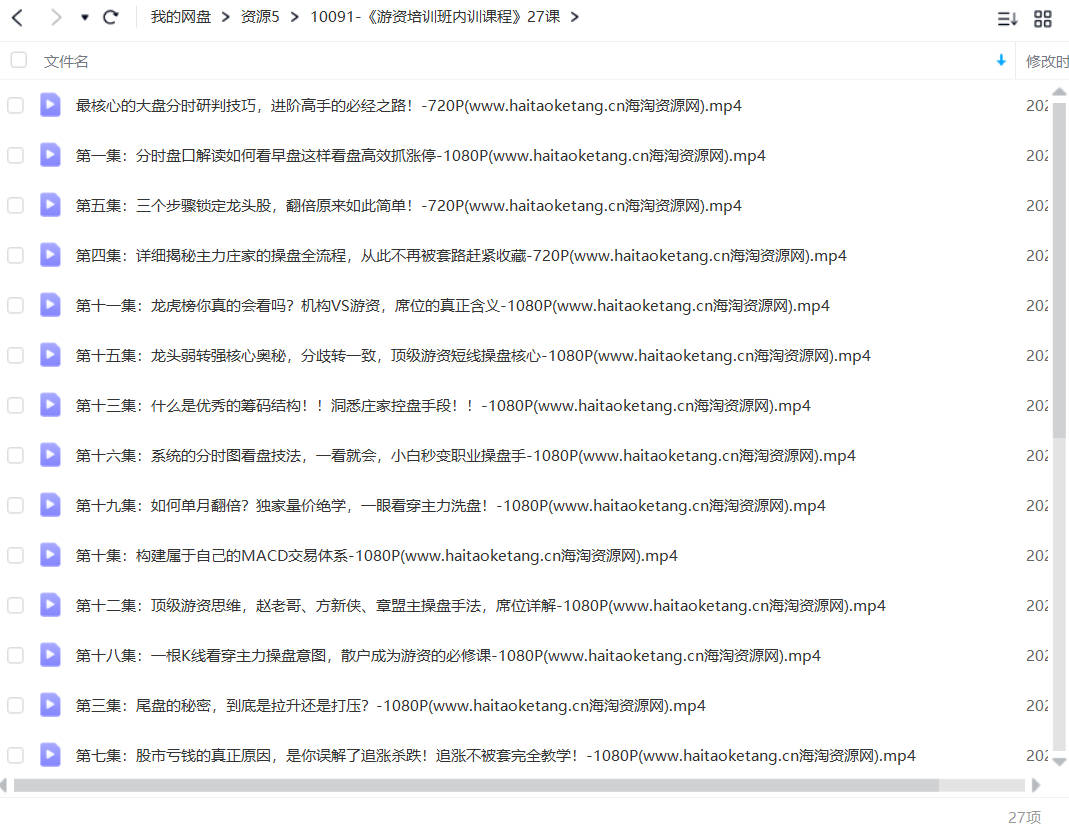 我的网盘 > 资源5 > 10091-《游资培训班内训课程》27课 >

文件名 修改时

最核心的大盘分时研判技巧，进阶高手的必经之路！-720P(www.haitaoketang.cn海淘资源网).mp4 202

第一集：分时盘口解读如何看早盘这样看盘高效抓涨停-1080P(www.haitaoketang.cn海淘资源网).mp4 202

第五集：三个步骤锁定龙头股，翻倍原来如此简单！-720P(www.haitaoketang.cn海淘资源网).mp4 202

第四集：详细揭秘主力庄家的操盘全流程，从此不再被套路赶紧收藏-720P(www.haitaoketang.cn海淘资源网).mp4 202

第十一集：龙虎榜你真的会看吗？机构VS游资，席位的真正含义-1080P(www.haitaoketang.cn海淘资源网).mp4 202

第十五集：龙头弱转强核心奥秘，分歧转一致，顶级游资短线操盘核心-1080P(www.haitaoketang.cn海淘资源网).mp4 202

第十三集：什么是优秀的筹码结构！！洞悉庄家控盘手段！！-1080P(www.haitaoketang.cn海淘资源网).mp4 202

第十六集：系统的分时图看盘技法，一看就会，小白秒变职业操盘手-1080P(www.haitaoketang.cn海淘资源网).mp4 202

第十九集：如何单月翻倍？独家量价绝学，一眼看穿主力洗盘！-1080P(www.haitaoketang.cn海淘资源网).mp4 202

第十集：构建属于自己的MACD交易体系-1080P(www.haitaoketang.cn海淘资源网).mp4 202

第十二集：顶级游资思维，赵老哥、方新侠、章盟主操盘手法，席位详解-1080P(www.haitaoketang.cn海淘资源网).mp4 202

第十八集：一根K线看穿主力操盘意图，散户成为游资的必修课-1080P(www.haitaoketang.cn海淘资源网).mp4 202

第三集：尾盘的秘密，到底是拉升还是打压？-1080P(www.haitaoketang.cn海淘资源网).mp4 202

第七集：股市亏钱的真正原因，是你误解了追涨杀跌！追涨不被套完全教学！-1080P(www.haitaoketang.cn海淘资源网).mp4 202

27项